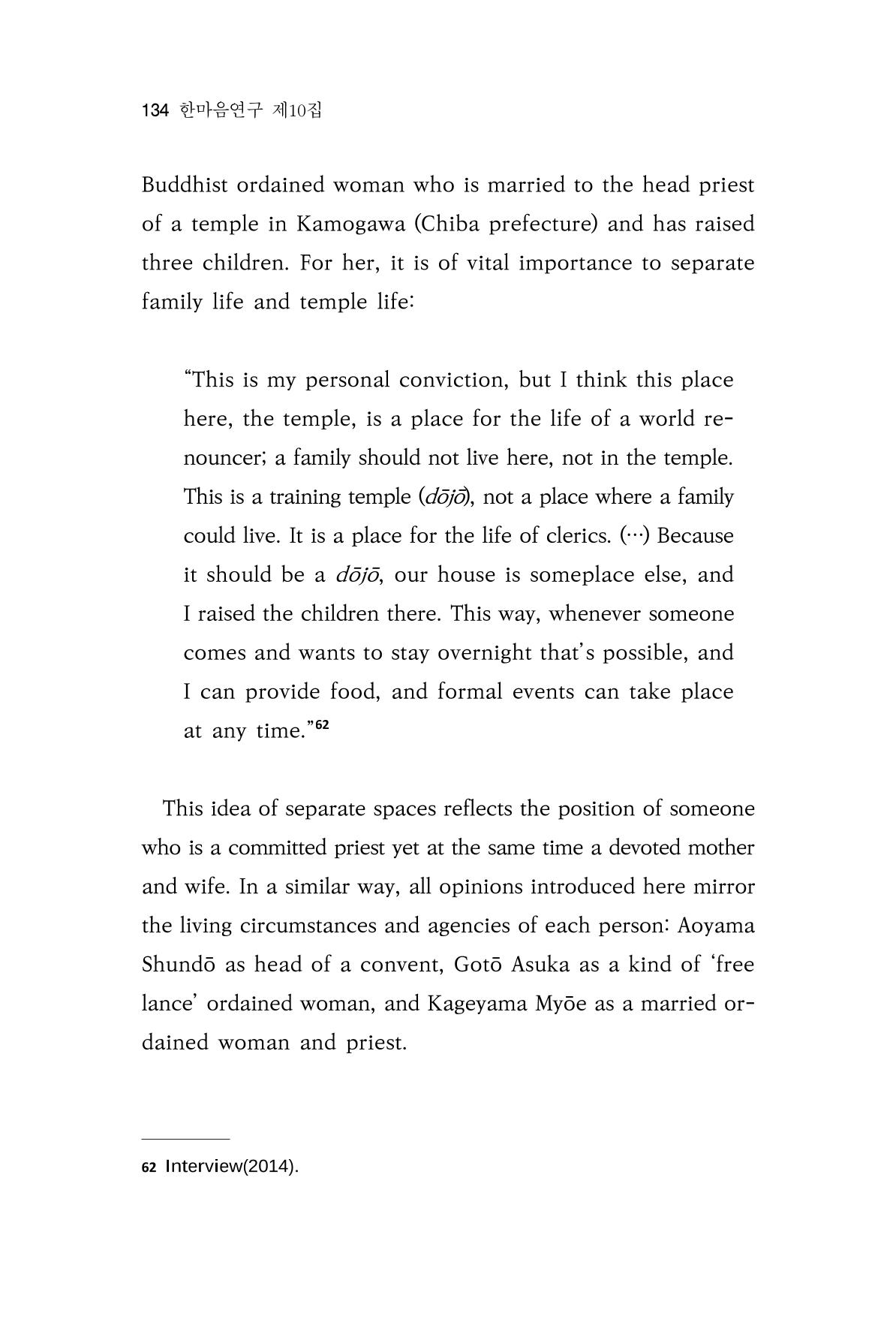 134 한마음연구 제10집

Buddhist ordained woman who is married to the head priest of a temple in Kamogawa (Chiba prefecture) and has raised three children. For her, it is of vital importance to separate family life and temple life:

"This is my personal conviction, but I think this place here, the temple, is a place for the life of a world renouncer; a family should not live here, not in the temple. This is a training temple (dōjō), not a place where a family could live. It is a place for the life of clerics. (…) Because it should be a dōjō, our house is someplace else, and I raised the children there. This way, whenever someone comes and wants to stay overnight that's possible, and I can provide food, and formal events can take place at any time."$^{62}$

This idea of separate spaces reflects the position of someone who is a committed priest yet at the same time a devoted mother and wife. In a similar way, all opinions introduced here mirror the living circumstances and agencies of each person: Aoyama Shundō as head of a convent, Gotō Asuka as a kind of 'free lance' ordained woman, and Kageyama Myōe as a married ordained woman and priest.

62 Interview(2014).